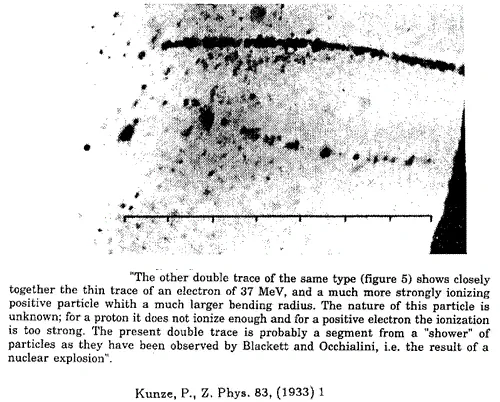 "The other double trace of the same type (figure 5) shows closely together the thin trace of an electron of 37 MeV, and a much more strongly ionizing positive particle whith a much larger bending radius. The nature of this particle is unknown; for a proton it does not ionize enough and for a positive electron the ionization is too strong. The present double trace is probably a segment from a "shower" of particles as they have been observed by Blackett and Occhialini, i.e. the result of a nuclear explosion".

Kunze, P., Z. Phys. 83, (1933) 1